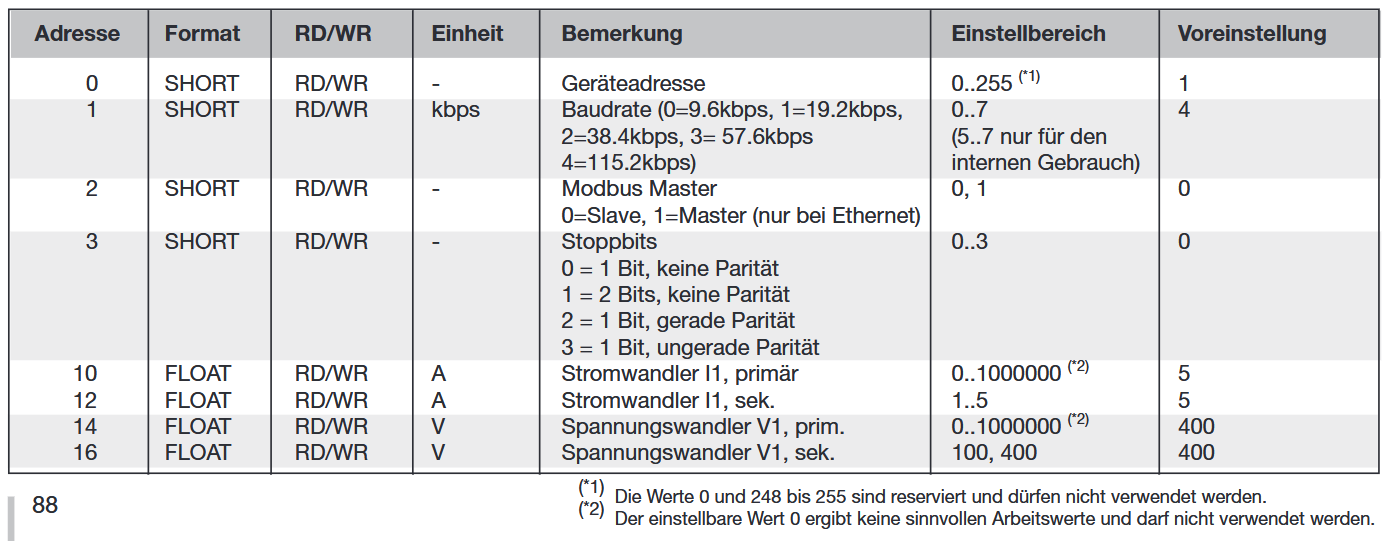 | Adresse | Format | RD/WR | Einheit | Bemerkung | Einstellbereich | Voreinstellung |
|---|---|---|---|---|---|---|
| 0 | SHORT | RD/WR | - | Geräteadresse | 0..255 $^{(*1)}$ | 1 |
| 1 | SHORT | RD/WR | kbps | Baudrate (0=9.6kbps, 1=19.2kbps, 2=38.4kbps, 3= 57.6kbps 4=115.2kbps) | 0..7 (5..7 nur für den internen Gebrauch) | 4 |
| 2 | SHORT | RD/WR | - | Modbus Master 0=Slave, 1=Master (nur bei Ethernet) | 0, 1 | 0 |
| 3 | SHORT | RD/WR | - | Stoppbits 0 = 1 Bit, keine Parität 1 = 2 Bits, keine Parität 2 = 1 Bit, gerade Parität 3 = 1 Bit, ungerade Parität | 0..3 | 0 |
| 10 | FLOAT | RD/WR | A | Stromwandler I1, primär | 0..1000000 $^{(*2)}$ | 5 |
| 12 | FLOAT | RD/WR | A | Stromwandler I1, sek. | 1..5 | 5 |
| 14 | FLOAT | RD/WR | V | Spannungswandler V1, prim. | 0..1000000 $^{(*2)}$ | 400 |
| 16 | FLOAT | RD/WR | V | Spannungswandler V1, sek. | 100, 400 | 400 |

88

$^{(*1)}$ Die Werte 0 und 248 bis 255 sind reserviert und dürfen nicht verwendet werden.
$^{(*2)}$ Der einstellbare Wert 0 ergibt keine sinnvollen Arbeitswerte und darf nicht verwendet werden.